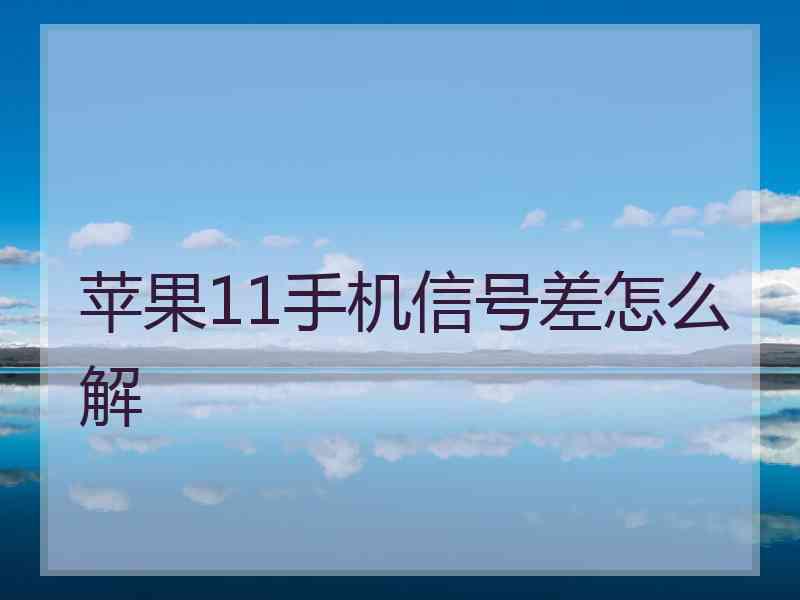 苹果11手机信号差怎么解